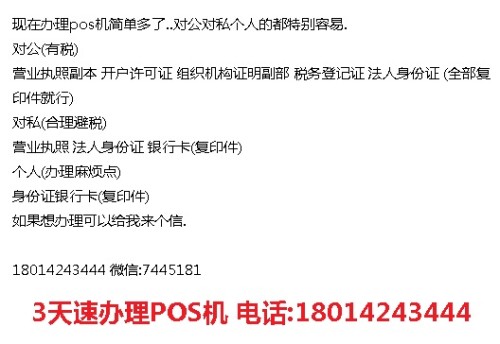 现在办理pos机简单多了..对公对私个人的都特别容易.

对公(有税)

营业执照副本 开户许可证 组织机构证明副部 税务登记证 法人身份证 (全部复印件就行)

对私(合理避税)

营业执照 法人身份证 银行卡(复印件)

个人(办理麻烦点)

身份证银行卡(复印件)

如果想办理可以给我来个信.

18014243444 微信:7445181

3天速办理POS机 电话:18014243444